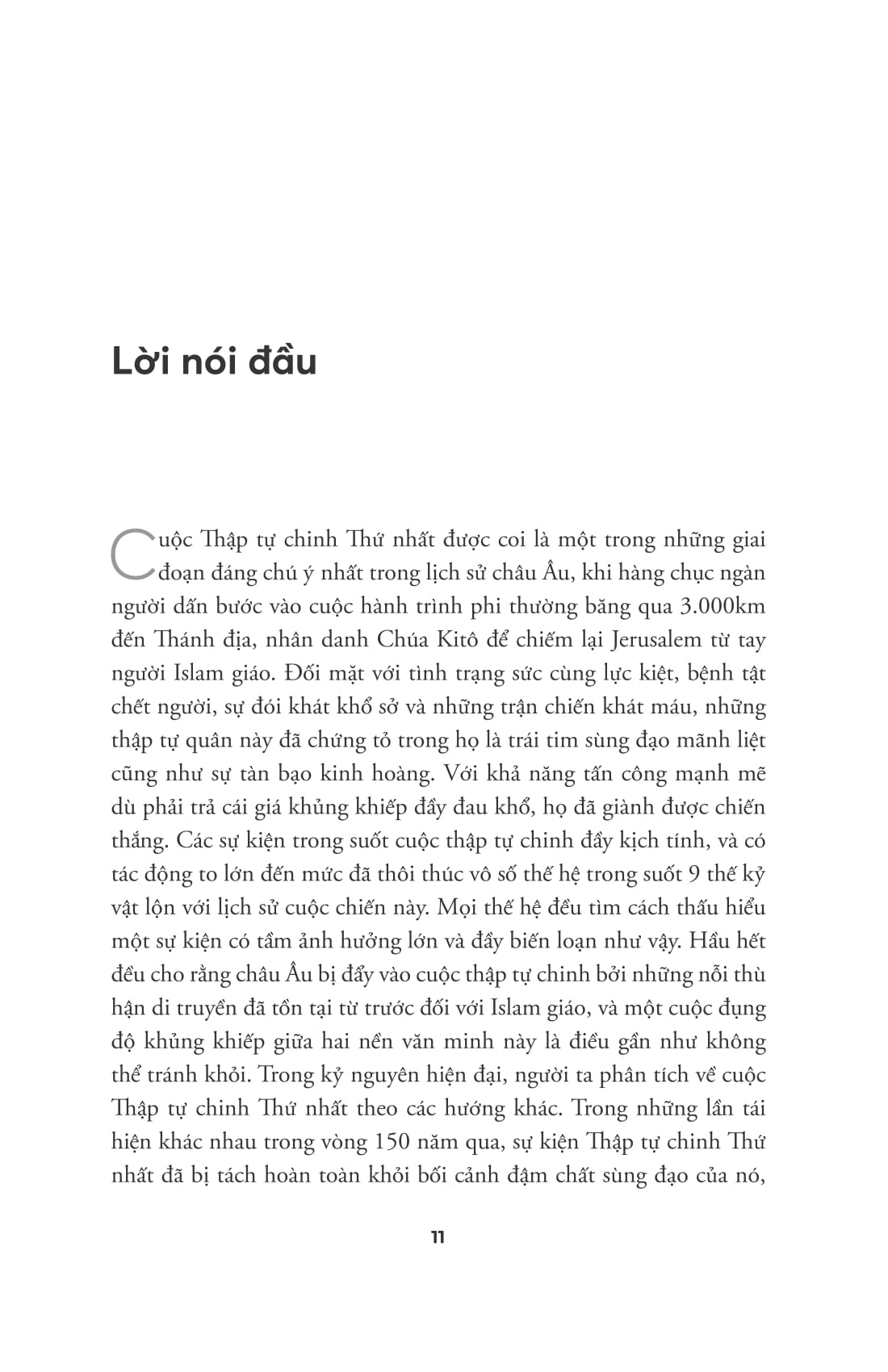 Lời nói đầu

Cuộc Thập tự chinh Thứ nhất được coi là một trong những giai đoạn đáng chú ý nhất trong lịch sử châu Âu, khi hàng chục ngàn người dấn bước vào cuộc hành trình phi thường băng qua 3.000km đến Thánh địa, nhân danh Chúa Kitô để chiếm lại Jerusalem từ tay người Islam giáo. Đối mặt với tình trạng sức cùng lực kiệt, bệnh tật chết người, sự đói khát khổ sở và những trận chiến khát máu, những thập tự quân này đã chứng tỏ trong họ là trái tim sùng đạo mãnh liệt cũng như sự tàn bạo kinh hoàng. Với khả năng tấn công mạnh mẽ dù phải trả cái giá khủng khiếp đầy đau khổ, họ đã giành được chiến thắng. Các sự kiện trong suốt cuộc thập tự chinh đầy kịch tính, và có tác động to lớn đến mức đã thôi thúc vô số thế hệ trong suốt 9 thế kỷ vật lộn với lịch sử cuộc chiến này. Mọi thế hệ đều tìm cách thấu hiểu một sự kiện có tầm ảnh hưởng lớn và đầy biến loạn như vậy. Hầu hết đều cho rằng châu Âu bị đẩy vào cuộc thập tự chinh bởi những nỗi thù hận di truyền đã tồn tại từ trước đối với Islam giáo, và một cuộc đụng độ khủng khiếp giữa hai nền văn minh này là điều gần như không thể tránh khỏi. Trong kỷ nguyên hiện đại, người ta phân tích về cuộc Thập tự chinh Thứ nhất theo các hướng khác. Trong những lần tái hiện khác nhau trong vòng 150 năm qua, sự kiện Thập tự chinh Thứ nhất đã bị tách hoàn toàn khỏi bối cảnh đậm chất sùng đạo của nó,

11